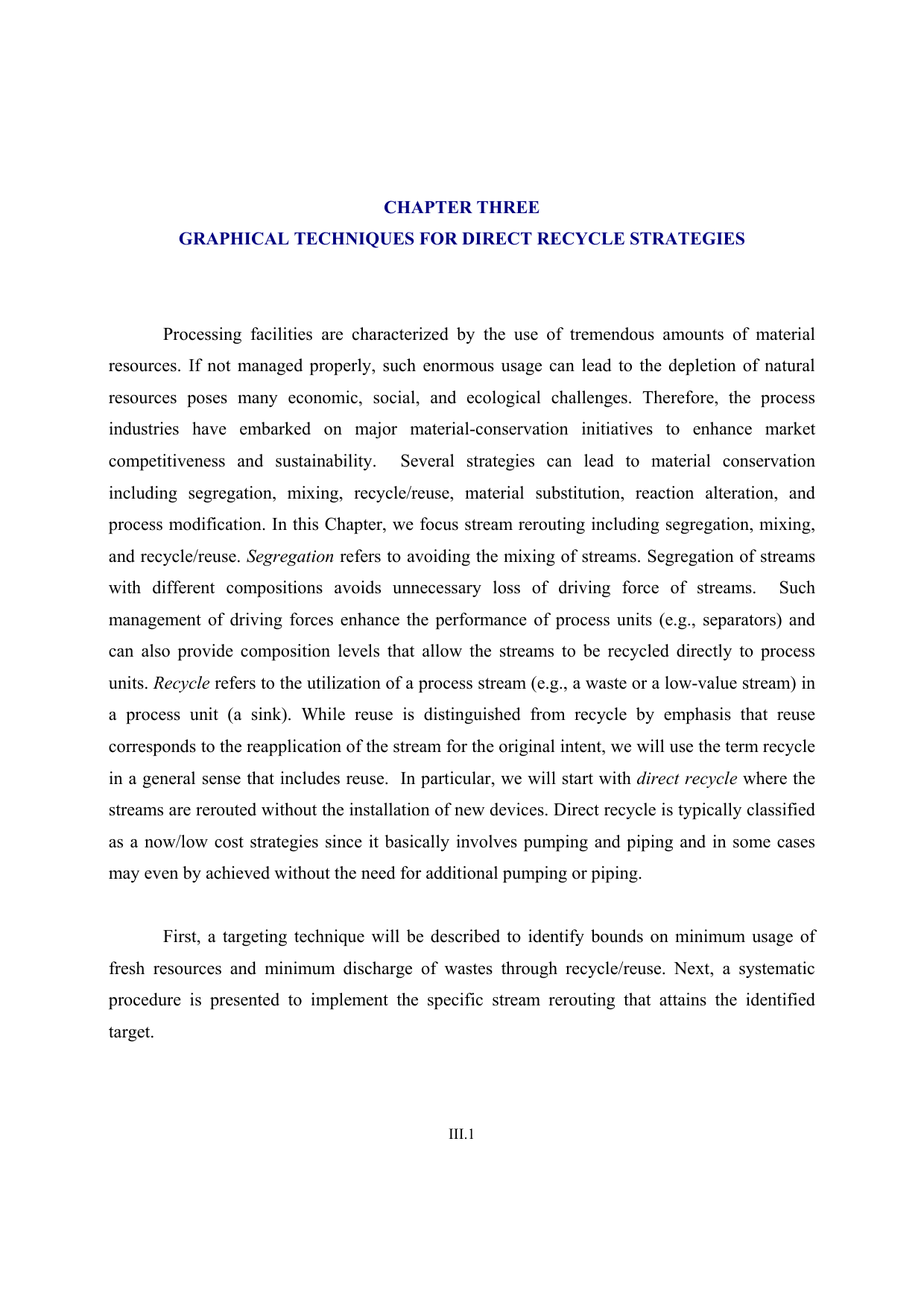 CHAPTER THREE
GRAPHICAL TECHNIQUES FOR DIRECT RECYCLE STRATEGIES

Processing facilities are characterized by the use of tremendous amounts of material resources. If not managed properly, such enormous usage can lead to the depletion of natural resources poses many economic, social, and ecological challenges. Therefore, the process industries have embarked on major material-conservation initiatives to enhance market competitiveness and sustainability. Several strategies can lead to material conservation including segregation, mixing, recycle/reuse, material substitution, reaction alteration, and process modification. In this Chapter, we focus stream rerouting including segregation, mixing, and recycle/reuse. Segregation refers to avoiding the mixing of streams. Segregation of streams with different compositions avoids unnecessary loss of driving force of streams. Such management of driving forces enhance the performance of process units (e.g., separators) and can also provide composition levels that allow the streams to be recycled directly to process units. Recycle refers to the utilization of a process stream (e.g., a waste or a low-value stream) in a process unit (a sink). While reuse is distinguished from recycle by emphasis that reuse corresponds to the reapplication of the stream for the original intent, we will use the term recycle in a general sense that includes reuse. In particular, we will start with direct recycle where the streams are rerouted without the installation of new devices. Direct recycle is typically classified as a now/low cost strategies since it basically involves pumping and piping and in some cases may even by achieved without the need for additional pumping or piping.

First, a targeting technique will be described to identify bounds on minimum usage of fresh resources and minimum discharge of wastes through recycle/reuse. Next, a systematic procedure is presented to implement the specific stream rerouting that attains the identified target.

III.1